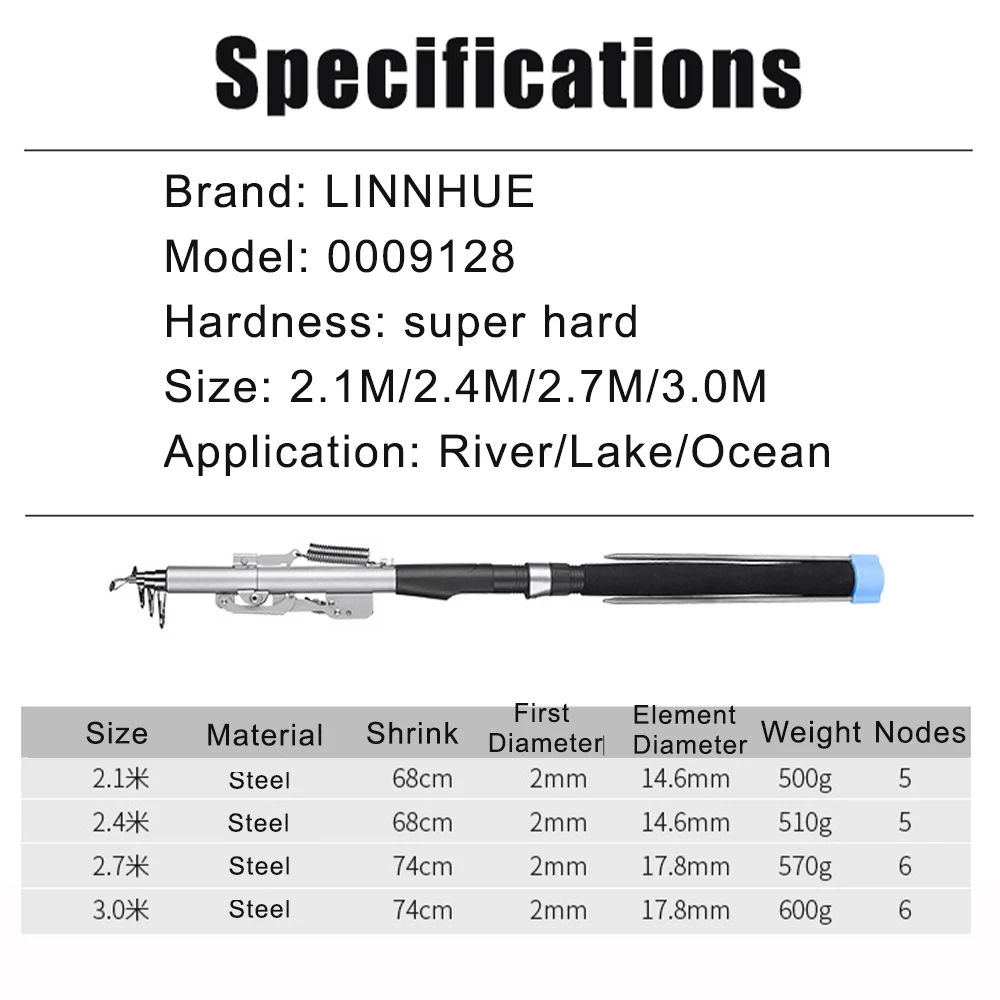 Specifications

Brand: LINNHUE

Model: 0009128

Hardness: super hard

Size: 2.1M/2.4M/2.7M/3.0M

Application: River/Lake/Ocean

| Size | Material | Shrink | First Diameter | Element Diameter | Weight | Nodes |
|---|---|---|---|---|---|---|
| 2.1米 | Steel | 68cm | 2mm | 14.6mm | 500g | 5 |
| 2.4米 | Steel | 68cm | 2mm | 14.6mm | 510g | 5 |
| 2.7米 | Steel | 74cm | 2mm | 17.8mm | 570g | 6 |
| 3.0米 | Steel | 74cm | 2mm | 17.8mm | 600g | 6 |